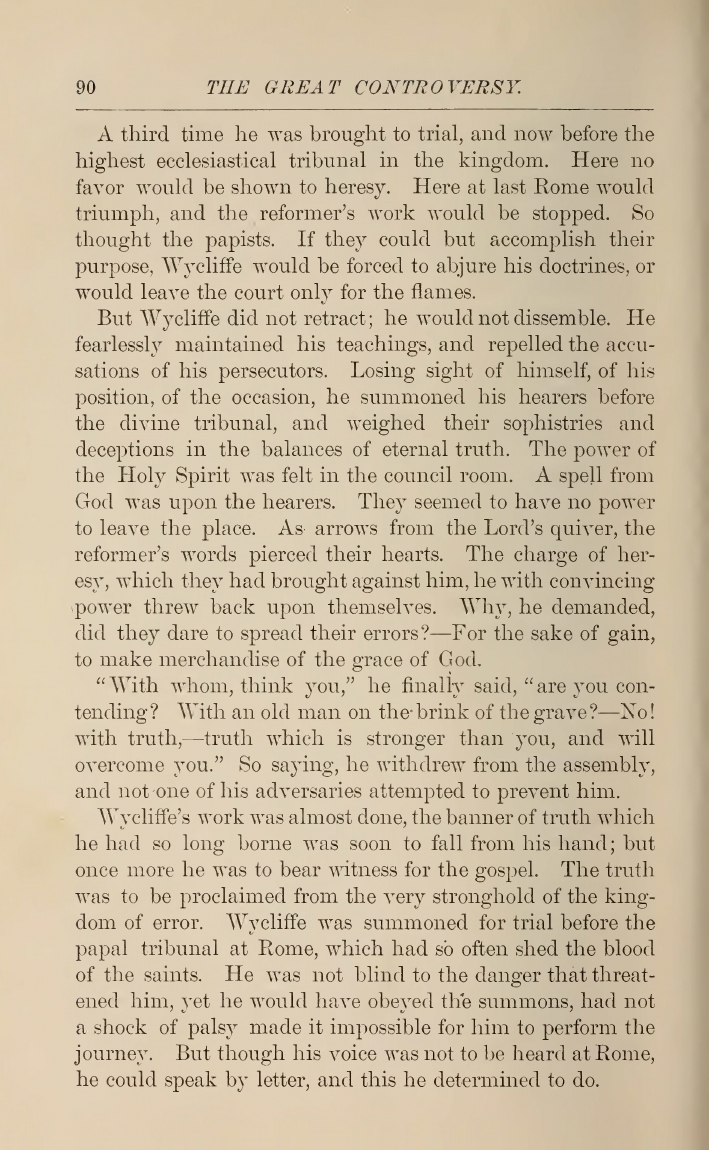 90 THE GREAT CONTROVERSY.

A third time he was brought to trial, and now before the highest ecclesiastical tribunal in the kingdom. Here no favor would be shown to heresy. Here at last Rome would triumph, and the reformer's work would be stopped. So thought the papists. If they could but accomplish their purpose, Wycliffe would be forced to abjure his doctrines, or would leave the court only for the flames.

But Wycliffe did not retract; he would not dissemble. He fearlessly maintained his teachings, and repelled the accusations of his persecutors. Losing sight of himself, of his position, of the occasion, he summoned his hearers before the divine tribunal, and weighed their sophistries and deceptions in the balances of eternal truth. The power of the Holy Spirit was felt in the council room. A spell from God was upon the hearers. They seemed to have no power to leave the place. As arrows from the Lord's quiver, the reformer's words pierced their hearts. The charge of heresy, which they had brought against him, he with convincing power threw back upon themselves. Why, he demanded, did they dare to spread their errors?—For the sake of gain, to make merchandise of the grace of God.

"With whom, think you," he finally said, "are you contending? With an old man on the brink of the grave?—No! with truth,—truth which is stronger than you, and will overcome you." So saying, he withdrew from the assembly, and not one of his adversaries attempted to prevent him.

Wycliffe's work was almost done, the banner of truth which he had so long borne was soon to fall from his hand; but once more he was to bear witness for the gospel. The truth was to be proclaimed from the very stronghold of the kingdom of error. Wycliffe was summoned for trial before the papal tribunal at Rome, which had so often shed the blood of the saints. He was not blind to the danger that threatened him, yet he would have obeyed the summons, had not a shock of palsy made it impossible for him to perform the journey. But though his voice was not to be heard at Rome, he could speak by letter, and this he determined to do.